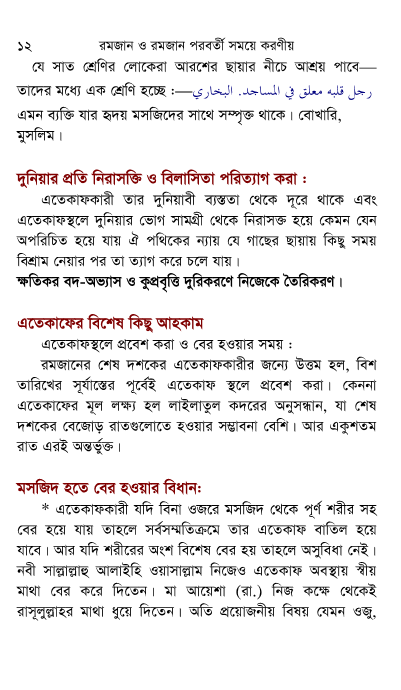 ১২ রমজান ও রমজান পরবর্তী সময়ে করণীয়

যে সাত শ্রেণির লোকেরা আরশের ছায়ার নীচে আশ্রয় পাবে— তাদের মধ্যে এক শ্রেণি হচ্ছে :—رجل قلبه معلق في المساجد. البخاري এমন ব্যক্তি যার হৃদয় মসজিদের সাথে সম্পৃক্ত থাকে। বোখারি, মুসলিম।

দুনিয়ার প্রতি নিরাসক্তি ও বিলাসিতা পরিত্যাগ করা :

এতেকাফকারী তার দুনিয়াবী ব্যস্ততা থেকে দূরে থাকে এবং এতেকাফস্থলে দুনিয়ার ভোগ সামগ্রী থেকে নিরাসক্ত হয়ে কেমন যেন অপরিচিত হয়ে যায় ঐ পথিকের ন্যায় যে গাছের ছায়ায় কিছু সময় বিশ্রাম নেয়ার পর তা ত্যাগ করে চলে যায়।

ক্ষতিকর বদ-অভ্যাস ও কুপ্রবৃত্তি দুরিকরণে নিজেকে তৈরিকরণ।

এতেকাফের বিশেষ কিছু আহকাম

এতেকাফস্থলে প্রবেশ করা ও বের হওয়ার সময় :

রমজানের শেষ দশকের এতেকাফকারীর জন্যে উত্তম হল, বিশ তারিখের সূর্যাস্তের পূর্বেই এতেকাফ স্থলে প্রবেশ করা। কেননা এতেকাফের মূল লক্ষ্য হল লাইলাতুল কদরের অনুসন্ধান, যা শেষ দশকের বেজোড় রাতগুলোতে হওয়ার সম্ভাবনা বেশি। আর একুশতম রাত এরই অন্তর্ভুক্ত।

মসজিদ হতে বের হওয়ার বিধান:

* এতেকাফকারী যদি বিনা ওজরে মসজিদ থেকে পূর্ণ শরীর সহ বের হয়ে যায় তাহলে সর্বসম্মতিক্রমে তার এতেকাফ বাতিল হয়ে যাবে। আর যদি শরীরের অংশ বিশেষ বের হয় তাহলে অসুবিধা নেই। নবী সাল্লাল্লাহু আলাইহি ওয়াসাল্লাম নিজেও এতেকাফ অবস্থায় স্বীয় মাথা বের করে দিতেন। মা আয়েশা (রা.) নিজ কক্ষে থেকেই রাসূলুল্লাহর মাথা ধুয়ে দিতেন। অতি প্রয়োজনীয় বিষয় যেমন ওজু,